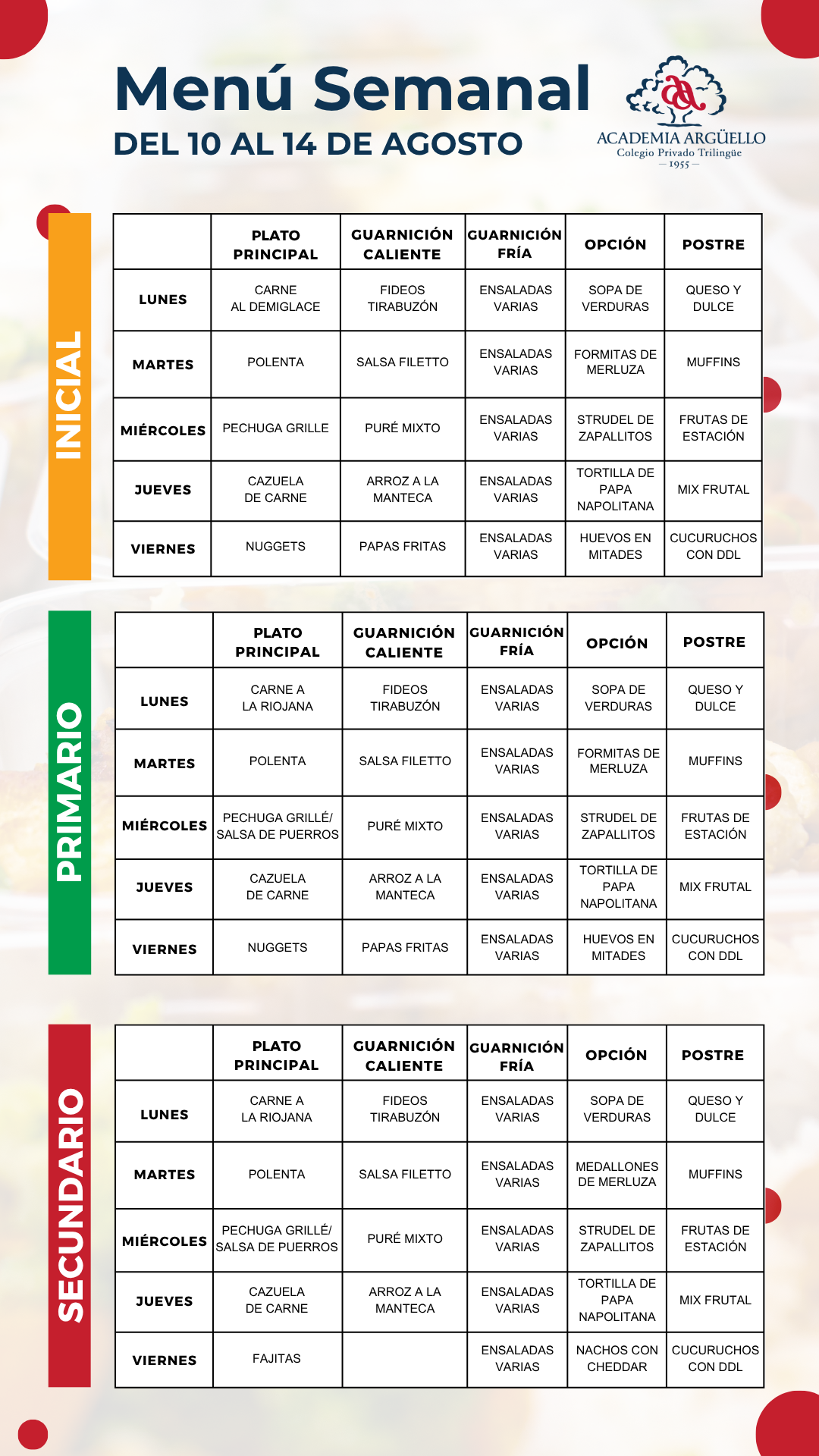 Menú Semanal
DEL 10 AL 14 DE AGOSTO

ACADEMIA ARGÜELLO
Colegio Privado Trilingüe
— 1955 —

INICIAL

| | PLATO PRINCIPAL | GUARNICIÓN CALIENTE | GUARNICIÓN FRÍA | OPCIÓN | POSTRE |
|---|---|---|---|---|---|
| LUNES | CARNE AL DEMIGLACE | FIDEOS TIRABUZÓN | ENSALADAS VARIAS | SOPA DE VERDURAS | QUESO Y DULCE |
| MARTES | POLENTA | SALSA FILETTO | ENSALADAS VARIAS | FORMITAS DE MERLUZA | MUFFINS |
| MIÉRCOLES | PECHUGA GRILLE | PURÉ MIXTO | ENSALADAS VARIAS | STRUDEL DE ZAPALLITOS | FRUTAS DE ESTACIÓN |
| JUEVES | CAZUELA DE CARNE | ARROZ A LA MANTECA | ENSALADAS VARIAS | TORTILLA DE PAPA NAPOLITANA | MIX FRUTAL |
| VIERNES | NUGGETS | PAPAS FRITAS | ENSALADAS VARIAS | HUEVOS EN MITADES | CUCURUCHOS CON DDL |

PRIMARIO

| | PLATO PRINCIPAL | GUARNICIÓN CALIENTE | GUARNICIÓN FRÍA | OPCIÓN | POSTRE |
|---|---|---|---|---|---|
| LUNES | CARNE A LA RIOJANA | FIDEOS TIRABUZÓN | ENSALADAS VARIAS | SOPA DE VERDURAS | QUESO Y DULCE |
| MARTES | POLENTA | SALSA FILETTO | ENSALADAS VARIAS | FORMITAS DE MERLUZA | MUFFINS |
| MIÉRCOLES | PECHUGA GRILLÉ/ SALSA DE PUERROS | PURÉ MIXTO | ENSALADAS VARIAS | STRUDEL DE ZAPALLITOS | FRUTAS DE ESTACIÓN |
| JUEVES | CAZUELA DE CARNE | ARROZ A LA MANTECA | ENSALADAS VARIAS | TORTILLA DE PAPA NAPOLITANA | MIX FRUTAL |
| VIERNES | NUGGETS | PAPAS FRITAS | ENSALADAS VARIAS | HUEVOS EN MITADES | CUCURUCHOS CON DDL |

SECUNDARIO

| | PLATO PRINCIPAL | GUARNICIÓN CALIENTE | GUARNICIÓN FRÍA | OPCIÓN | POSTRE |
|---|---|---|---|---|---|
| LUNES | CARNE A LA RIOJANA | FIDEOS TIRABUZÓN | ENSALADAS VARIAS | SOPA DE VERDURAS | QUESO Y DULCE |
| MARTES | POLENTA | SALSA FILETTO | ENSALADAS VARIAS | MEDALLONES DE MERLUZA | MUFFINS |
| MIÉRCOLES | PECHUGA GRILLÉ/ SALSA DE PUERROS | PURÉ MIXTO | ENSALADAS VARIAS | STRUDEL DE ZAPALLITOS | FRUTAS DE ESTACIÓN |
| JUEVES | CAZUELA DE CARNE | ARROZ A LA MANTECA | ENSALADAS VARIAS | TORTILLA DE PAPA NAPOLITANA | MIX FRUTAL |
| VIERNES | FAJITAS | | ENSALADAS VARIAS | NACHOS CON CHEDDAR | CUCURUCHOS CON DDL |